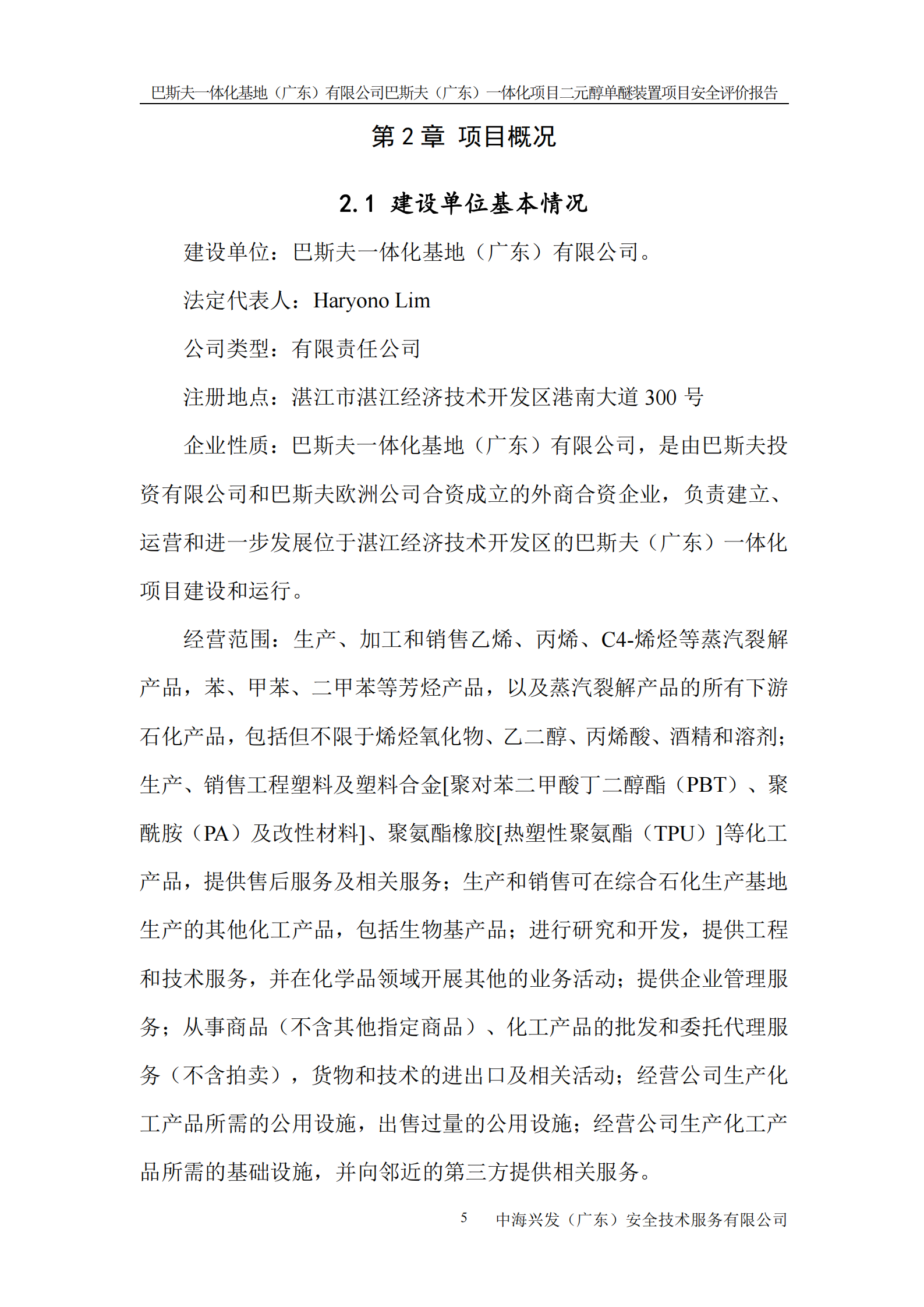 巴斯夫一体化基地（广东）有限公司巴斯夫（广东）一体化项目二元醇单醚装置项目安全评价报告

第 2 章 项目概况

2.1 建设单位基本情况

建设单位：巴斯夫一体化基地（广东）有限公司。

法定代表人：Haryono Lim

公司类型：有限责任公司

注册地点：湛江市湛江经济技术开发区港南大道 300 号

企业性质：巴斯夫一体化基地（广东）有限公司，是由巴斯夫投资有限公司和巴斯夫欧洲公司合资成立的外商合资企业，负责建立、运营和进一步发展位于湛江经济技术开发区的巴斯夫（广东）一体化项目建设和运行。

经营范围：生产、加工和销售乙烯、丙烯、C4-烯烃等蒸汽裂解产品，苯、甲苯、二甲苯等芳烃产品，以及蒸汽裂解产品的所有下游石化产品，包括但不限于烯烃氧化物、乙二醇、丙烯酸、酒精和溶剂；生产、销售工程塑料及塑料合金[聚对苯二甲酸丁二醇酯（PBT）、聚酰胺（PA）及改性材料]、聚氨酯橡胶[热塑性聚氨酯（TPU）]等化工产品，提供售后服务及相关服务；生产和销售可在综合石化生产基地生产的其他化工产品，包括生物基产品；进行研究和开发，提供工程和技术服务，并在化学品领域开展其他的业务活动；提供企业管理服务；从事商品（不含其他指定商品）、化工产品的批发和委托代理服务（不含拍卖），货物和技术的进出口及相关活动；经营公司生产化工产品所需的公用设施，出售过量的公用设施；经营公司生产化工产品所需的基础设施，并向邻近的第三方提供相关服务。

5 中海兴发（广东）安全技术服务有限公司